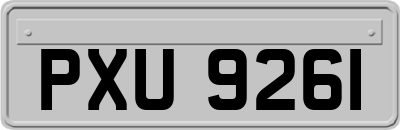 PXU 9261